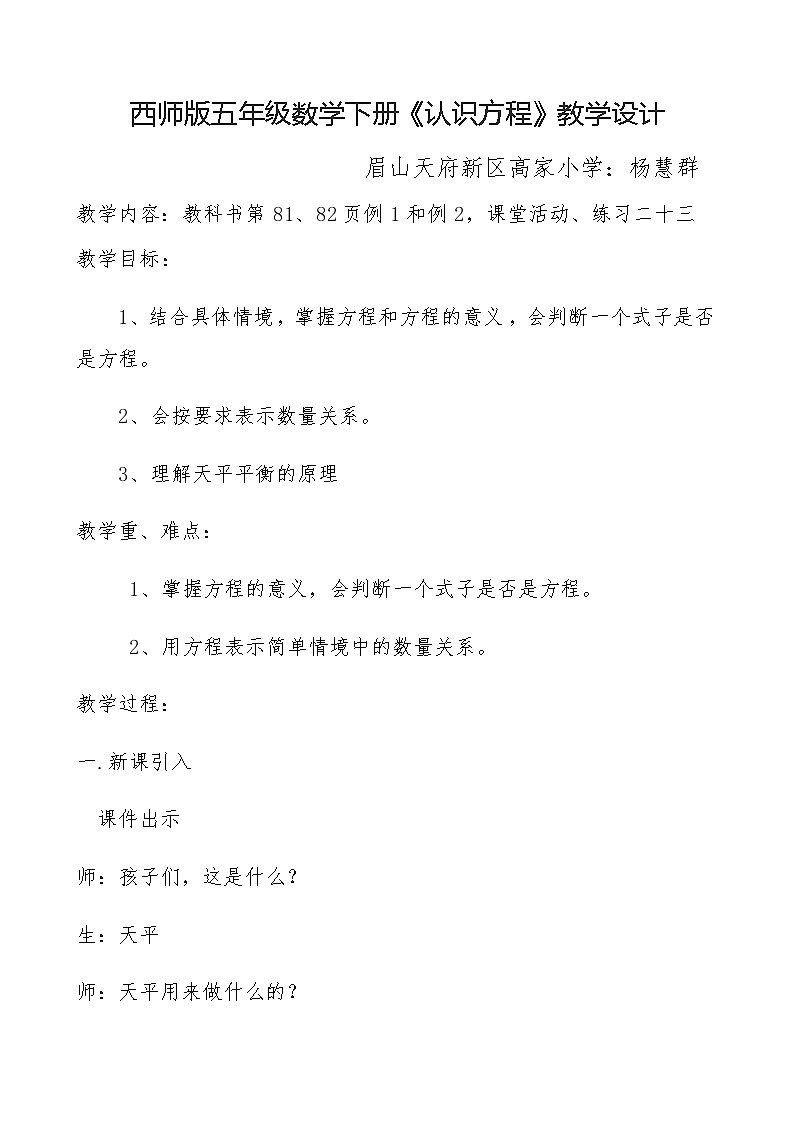 西师版五年级数学下册《认识方程》教学设计

眉山天府新区高家小学：杨慧群

教学内容：教科书第 81、82 页例 1 和例 2，课堂活动、练习二十三

教学目标：

1、结合具体情境，掌握方程和方程的意义，会判断一个式子是否是方程。

2、会按要求表示数量关系。

3、理解天平平衡的原理

教学重、难点：

1、掌握方程的意义，会判断一个式子是否是方程。

2、用方程表示简单情境中的数量关系。

教学过程：

一.新课引入

课件出示

师：孩子们，这是什么？

生：天平

师：天平用来做什么的？